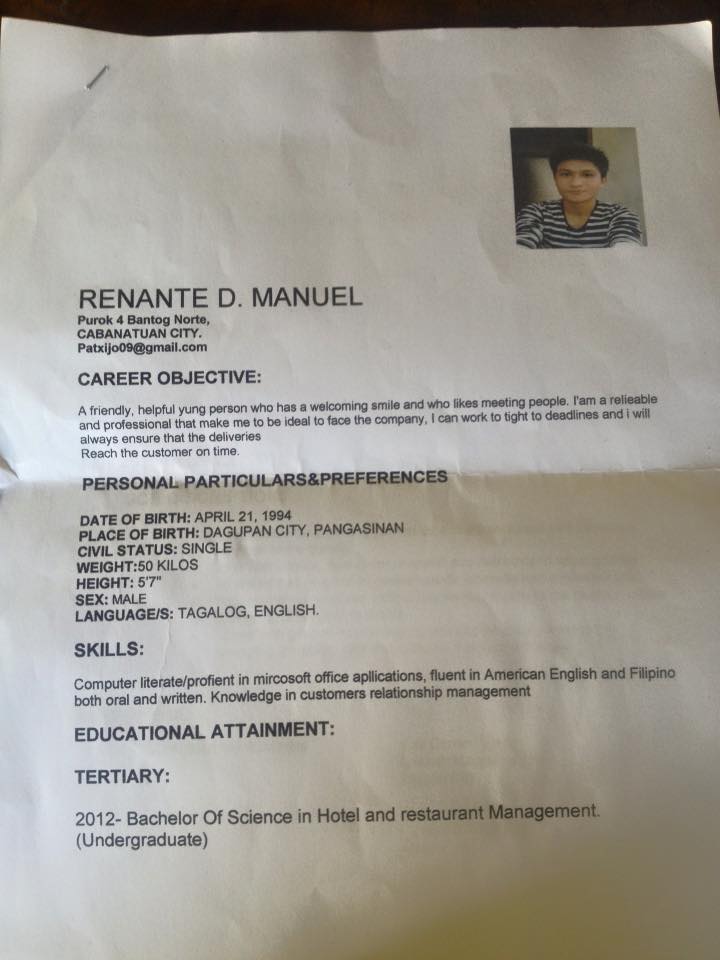 RENANTE D. MANUEL
Purok 4 Bantog Norte,
CABANATUAN CITY.
Patxijo09@gmail.com

CAREER OBJECTIVE:

A friendly, helpful yung person who has a welcoming smile and who likes meeting people. I'am a relieable and professional that make me to be ideal to face the company, I can work to tight to deadlines and i will always ensure that the deliveries
Reach the customer on time.

PERSONAL PARTICULARS&PREFERENCES

DATE OF BIRTH: APRIL 21, 1994
PLACE OF BIRTH: DAGUPAN CITY, PANGASINAN
CIVIL STATUS: SINGLE
WEIGHT:50 KILOS
HEIGHT: 5'7"
SEX: MALE
LANGUAGE/S: TAGALOG, ENGLISH.

SKILLS:

Computer literate/profient in mircosoft office apllications, fluent in American English and Filipino both oral and written. Knowledge in customers relationship management

EDUCATIONAL ATTAINMENT:

TERTIARY:

2012- Bachelor Of Science in Hotel and restaurant Management.
(Undergraduate)